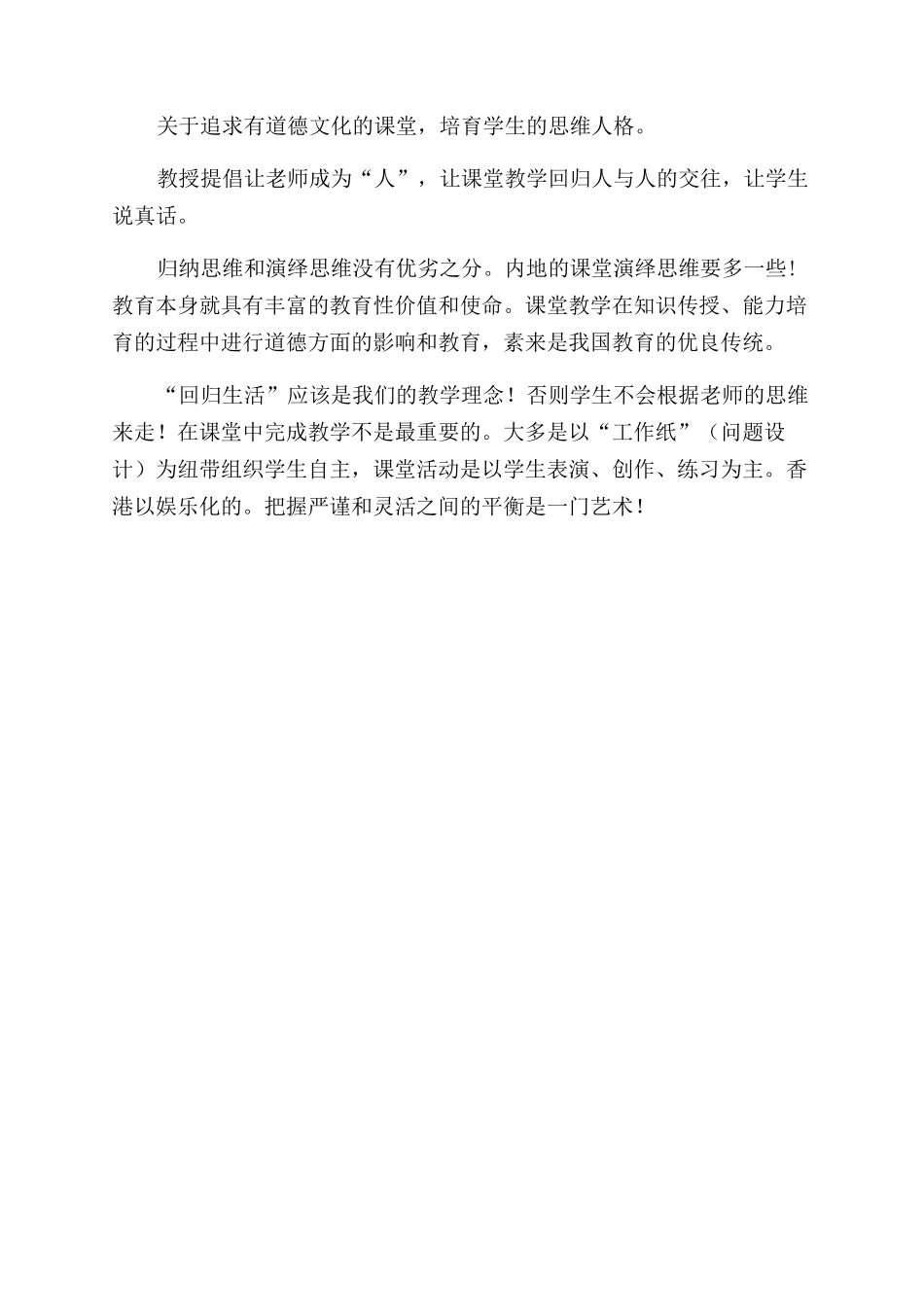 关于追求有道德文化的课堂，培育学生的思维人格。

教授提倡让老师成为“人”，让课堂教学回归人与人的交往，让学生说真话。

归纳思维和演绎思维没有优劣之分。内地的课堂演绎思维要多一些!教育本身就具有丰富的教育性价值和使命。课堂教学在知识传授、能力培育的过程中进行道德方面的影响和教育，素来是我国教育的优良传统。

“回归生活”应该是我们的教学理念！否则学生不会根据老师的思维来走！在课堂中完成教学不是最重要的。大多是以“工作纸”（问题设计）为纽带组织学生自主，课堂活动是以学生表演、创作、练习为主。香港以娱乐化的。把握严谨和灵活之间的平衡是一门艺术！